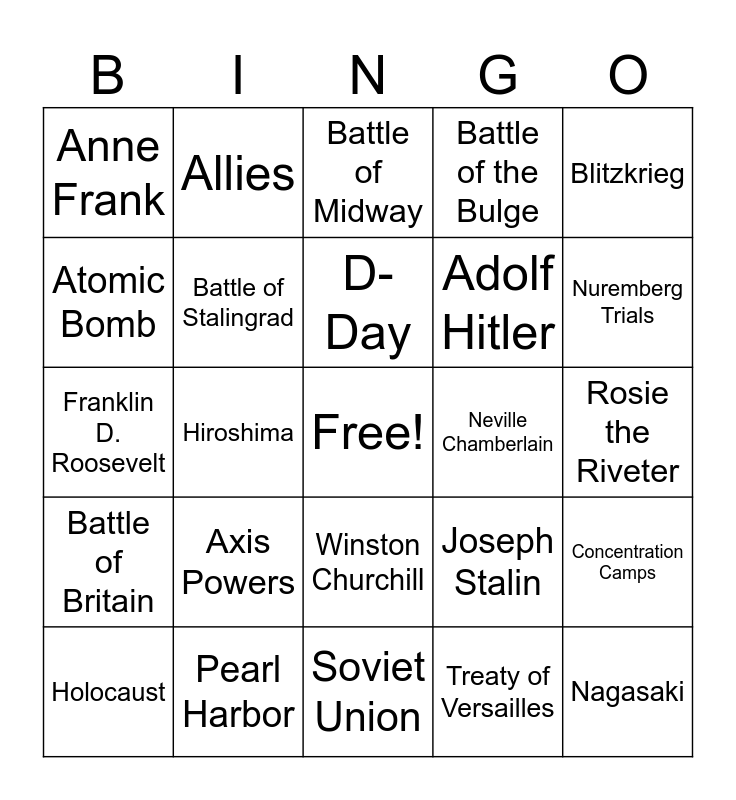 | B | I | N | G | O |
|---|---|---|---|---|
| Anne Frank | Allies | Battle of Midway | Battle of the Bulge | Blitzkrieg |
| Atomic Bomb | Battle of Stalingrad | D-Day | Adolf Hitler | Nuremberg Trials |
| Franklin D. Roosevelt | Hiroshima | Free! | Neville Chamberlain | Rosie the Riveter |
| Battle of Britain | Axis Powers | Winston Churchill | Joseph Stalin | Concentration Camps |
| Holocaust | Pearl Harbor | Soviet Union | Treaty of Versailles | Nagasaki |